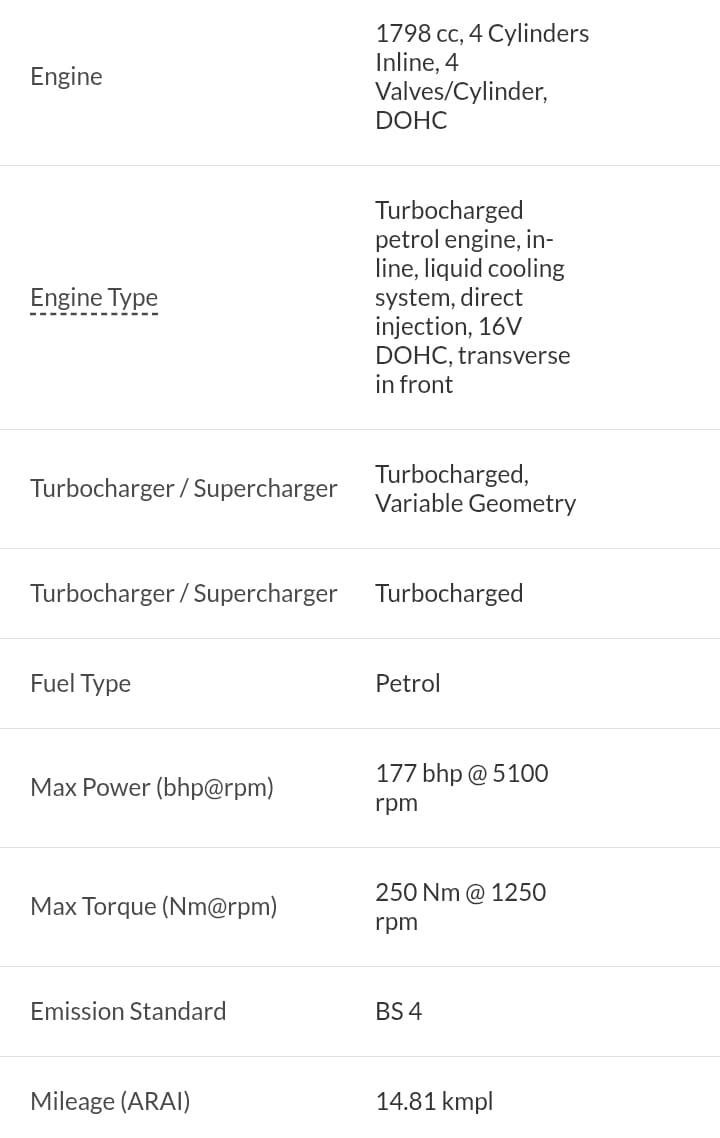 | | |
|---|---|
| Engine | 1798 cc, 4 Cylinders Inline, 4 Valves/Cylinder, DOHC |
| Engine Type | Turbocharged petrol engine, in-line, liquid cooling system, direct injection, 16V DOHC, transverse in front |
| Turbocharger / Supercharger | Turbocharged, Variable Geometry |
| Turbocharger / Supercharger | Turbocharged |
| Fuel Type | Petrol |
| Max Power (bhp@rpm) | 177 bhp @ 5100 rpm |
| Max Torque (Nm@rpm) | 250 Nm @ 1250 rpm |
| Emission Standard | BS 4 |
| Mileage (ARAI) | 14.81 kmpl |